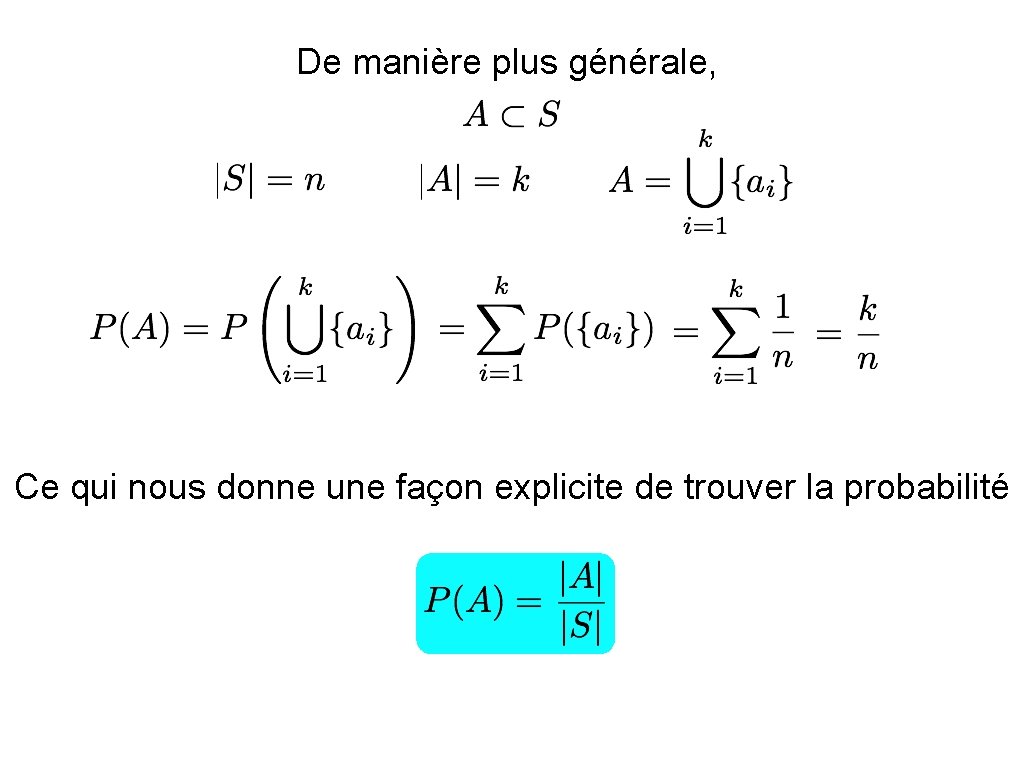 De manière plus générale,

$A \subset S$

$|S| = n$ $|A| = k$ $A = \bigcup_{i=1}^{k} \{a_i\}$

$P(A) = P\left(\bigcup_{i=1}^{k} \{a_i\}\right) = \sum_{i=1}^{k} P(\{a_i\}) = \sum_{i=1}^{k} \frac{1}{n} = \frac{k}{n}$

Ce qui nous donne une façon explicite de trouver la probabilité

$P(A) = \frac{|A|}{|S|}$